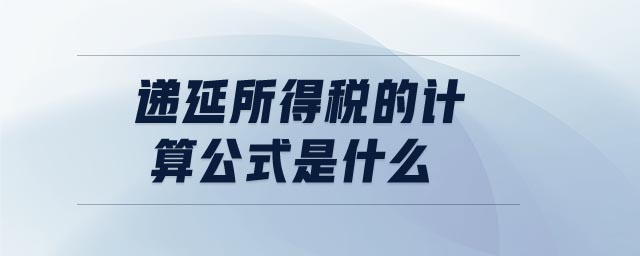 递延所得税的计算公式是什么